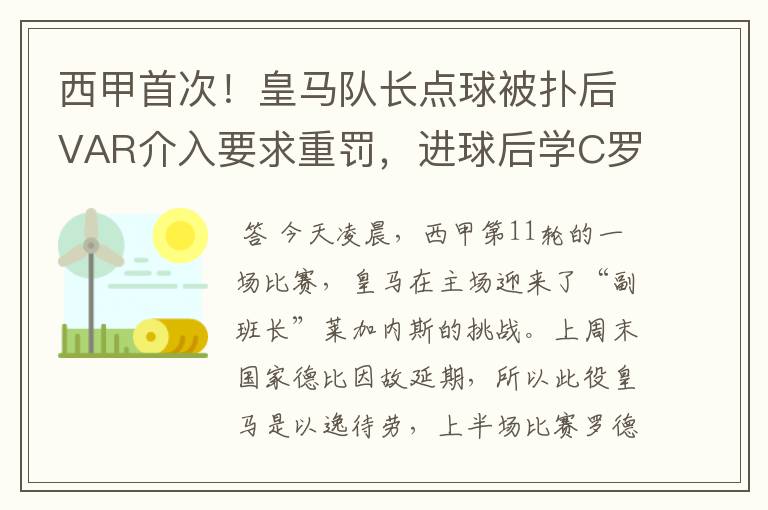 西甲首次！皇马队长点球被扑后VAR介入要求重罚，进球后学C罗

答 今天凌晨，西甲第11轮的一场比赛，皇马在主场迎来了“副班长”莱加内斯的挑战。上周末国家德比因故延期，所以此役皇马是以逸待劳，上半场比赛罗德